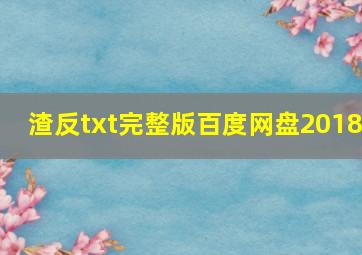 渣反txt完整版百度网盘2018